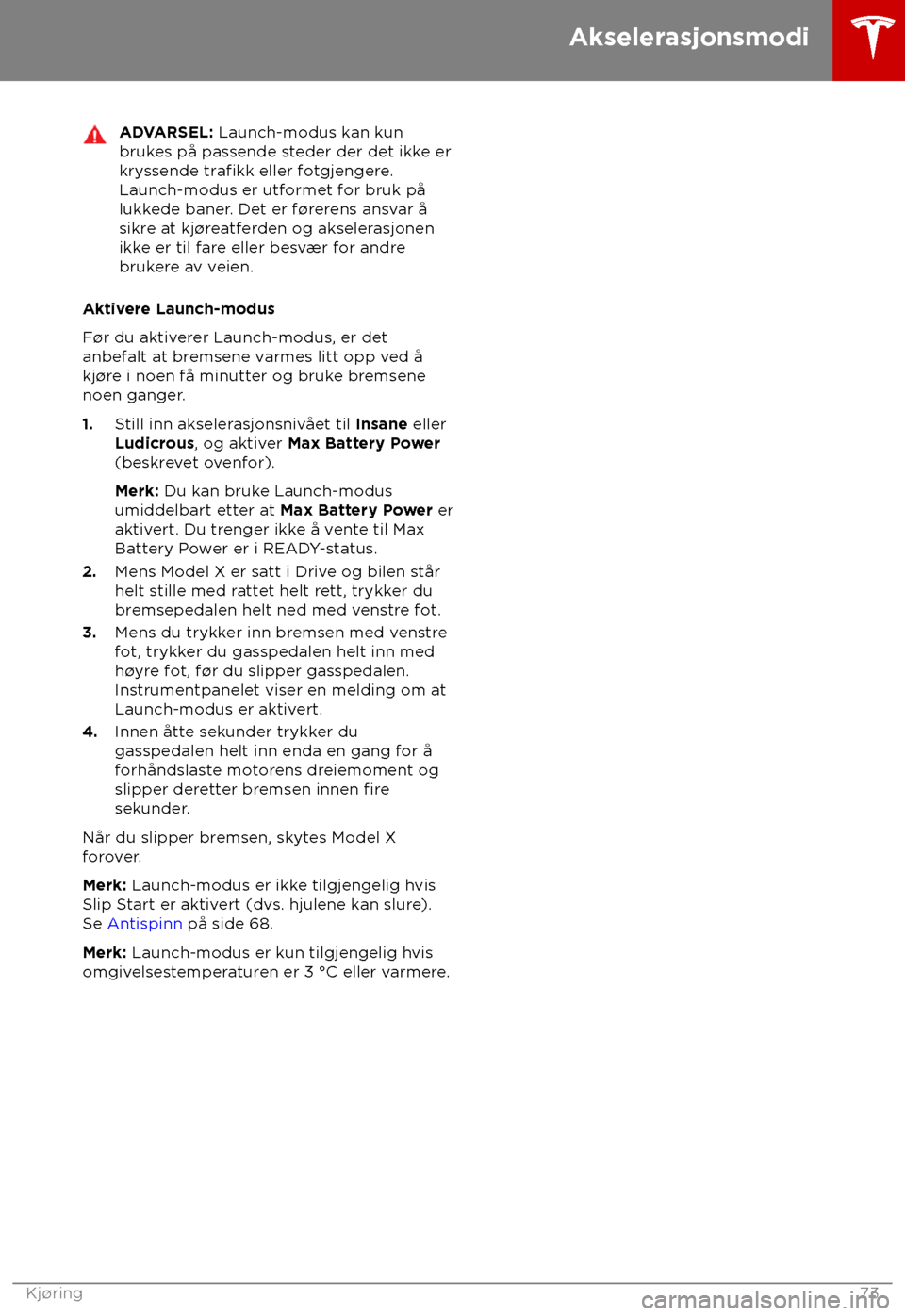 Akselerasjonsmodi

ADVARSEL: Launch-modus kan kun brukes på passende steder der det ikke er kryssende trafikk eller fotgjengere. Launch-modus er utformet for bruk på lukkede baner. Det er førerens ansvar å sikre at kjøreatferden og akselerasjonen ikke er til fare eller besvær for andre brukere av veien.

Aktivere Launch-modus

Før du aktiverer Launch-modus, er det anbefalt at bremsene varmes litt opp ved å kjøre i noen få minutter og bruke bremsene noen ganger.

1. Still inn akselerasjonsnivået til Insane eller Ludicrous, og aktiver Max Battery Power (beskrevet ovenfor).

Merk: Du kan bruke Launch-modus umiddelbart etter at Max Battery Power er aktivert. Du trenger ikke å vente til Max Battery Power er i READY-status.

2. Mens Model X er satt i Drive og bilen står helt stille med rattet helt rett, trykker du bremsepedalen helt ned med venstre fot.

3. Mens du trykker inn bremsen med venstre fot, trykker du gasspedalen helt inn med høyre fot, før du slipper gasspedalen. Instrumentpanelet viser en melding om at Launch-modus er aktivert.

4. Innen åtte sekunder trykker du gasspedalen helt inn enda en gang for å forhåndslaste motorens dreiemoment og slipper deretter bremsen innen fire sekunder.

Når du slipper bremsen, skytes Model X forover.

Merk: Launch-modus er ikke tilgjengelig hvis Slip Start er aktivert (dvs. hjulene kan slure). Se Antispinn på side 68.

Merk: Launch-modus er kun tilgjengelig hvis omgivelsestemperaturen er 3 °C eller varmere.

Kjøring 73

carmanualsonline.info